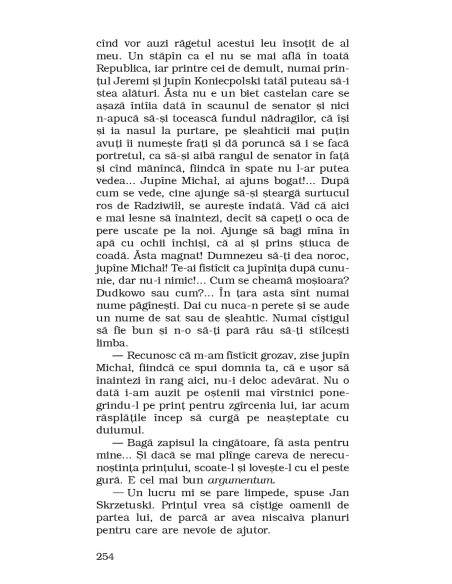 cînd vor auzi răgetul acestui leu însoțit de al meu. Un stăpîn ca el nu se mai află în toată Republica, iar printre cei de demult, numai prințul Jeremi și jupîn Koniecpolski tatăl puteau să-i stea alături. Ăsta nu e un biet castelan care se așază întîia dată în scaunul de senator și nici n-apucă să-și tocească fundul nădragilor, că își și ia nasul la purtare, pe șleahticii mai puțin avuți îi numește frați și dă poruncă să i se facă portretul, ca să-și aibă rangul de senator în față și cînd mănîncă, fiindcă în spate nu l-ar putea vedea... Jupîne Michał, ai ajuns bogat!... După cum se vede, cine ajunge să-și șteargă surtucul ros de Radziwiłł, se aurește îndată. Văd că aici e mai lesne să înaintezi, decît să capeți o oca de pere uscate pe la noi. Ajunge să bagi mîna în apă cu ochii închiși, că ai și prins știuca de coadă. Ăsta magnat! Dumnezeu să-ți dea noroc, jupîne Michał! Te-ai fîstîcit ca jupînița după cununie, dar nu-i nimic!... Cum se cheamă moșioara? Dudkowo sau cum?... În țara asta sînt numai nume păgînești. Dai cu nuca-n perete și se aude un nume de sat sau de șleahtic. Numai cîștigul să fie bun și n-o să-ți pară rău să-ți stîlcești limba.

— Recunosc că m-am fîstîcit grozav, zise jupîn Michał, fiindcă ce spui domnia ta, că e ușor să înaintezi în rang aici, nu-i deloc adevărat. Nu o dată i-am auzit pe oștenii mai vîrstnici ponegrindu-l pe prinț pentru zgîrcenia lui, iar acum răsplățile încep să curgă pe neașteptate cu duiumul.

— Bagă zapisul la cingătoare, fă asta pentru mine... Și dacă se mai plînge careva de nerecunoștința prințului, scoate-l și lovește-l cu el peste gură. E cel mai bun argumentum.

— Un lucru mi se pare limpede, spuse Jan Skrzetuski. Prințul vrea să cîștige oamenii de partea lui, de parcă ar avea niscaiva planuri pentru care are nevoie de ajutor.

254